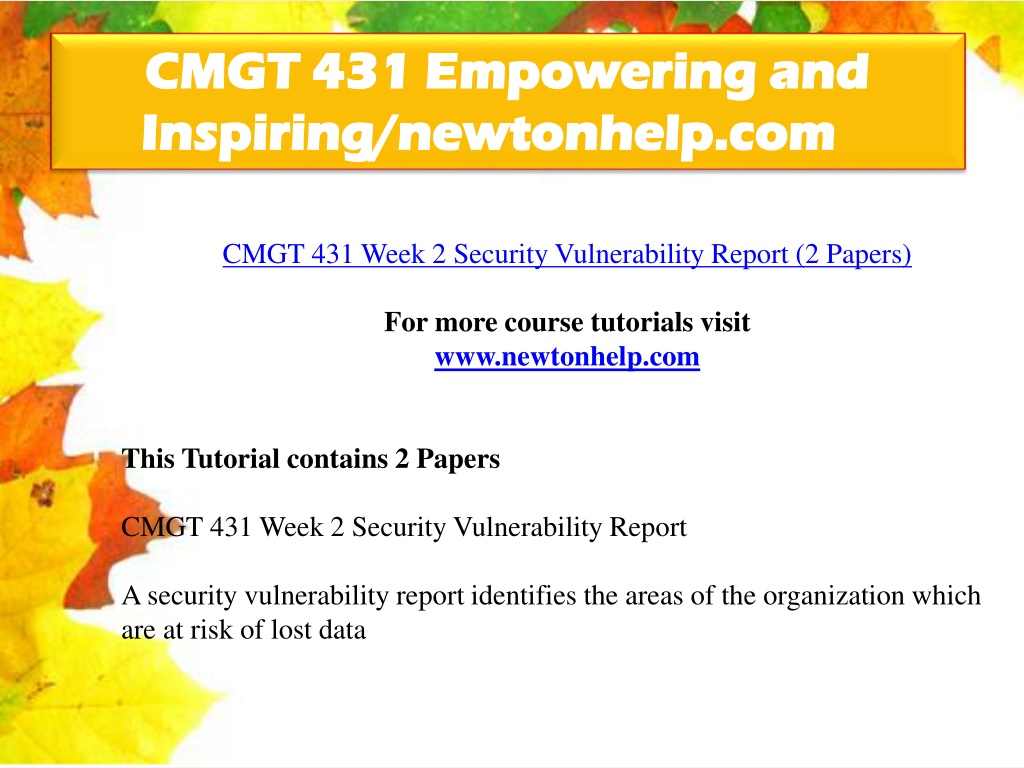 CMGT 431 Empowering and Inspiring/newtonhelp.com

CMGT 431 Week 2 Security Vulnerability Report (2 Papers)

For more course tutorials visit
www.newtonhelp.com

This Tutorial contains 2 Papers

CMGT 431 Week 2 Security Vulnerability Report

A security vulnerability report identifies the areas of the organization which are at risk of lost data